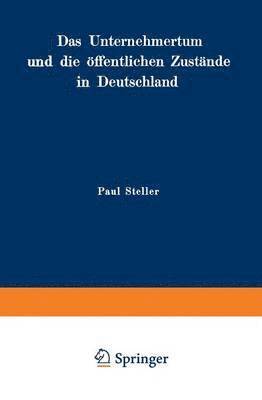 Das Unternehmertum und die öffentlichen Zustände in Deutschland

Paul Steller

Springer